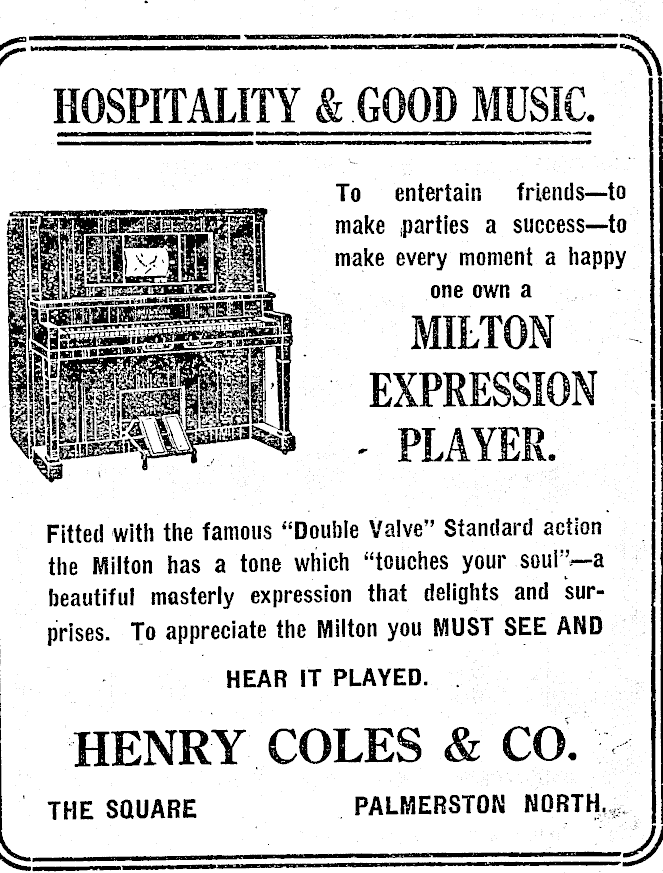 HOSPITALITY & GOOD MUSIC.

To entertain friends—to make parties a success—to make every moment a happy one own a

MILTON EXPRESSION PLAYER.

Fitted with the famous "Double Valve" Standard action the Milton has a tone which "touches your soul"—a beautiful masterly expression that delights and surprises. To appreciate the Milton you MUST SEE AND HEAR IT PLAYED.

HENRY COLES & CO.

THE SQUARE PALMERSTON NORTH.